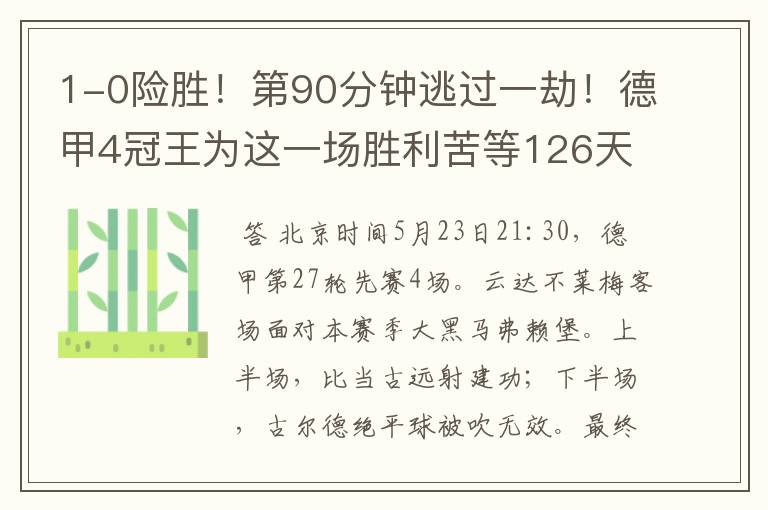 1-0险胜！第90分钟逃过一劫！德甲4冠王为这一场胜利苦等126天

答 北京时间5月23日21:30，德甲第27轮先赛4场。云达不莱梅客场面对本赛季大黑马弗赖堡。上半场，比当古远射建功；下半场，古尔德绝平球被吹无效。最终